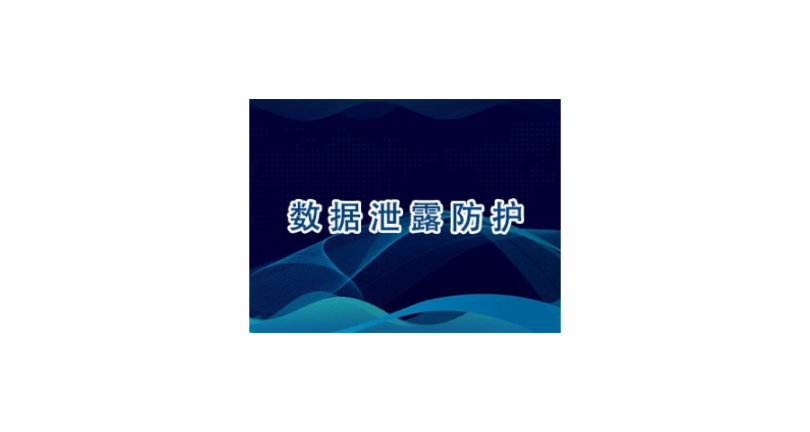 数据泄露防护